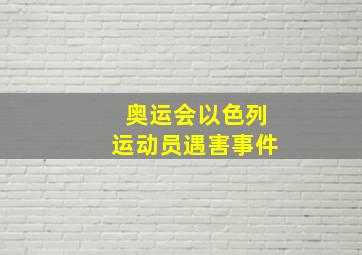 奥运会以色列
运动员遇害事件